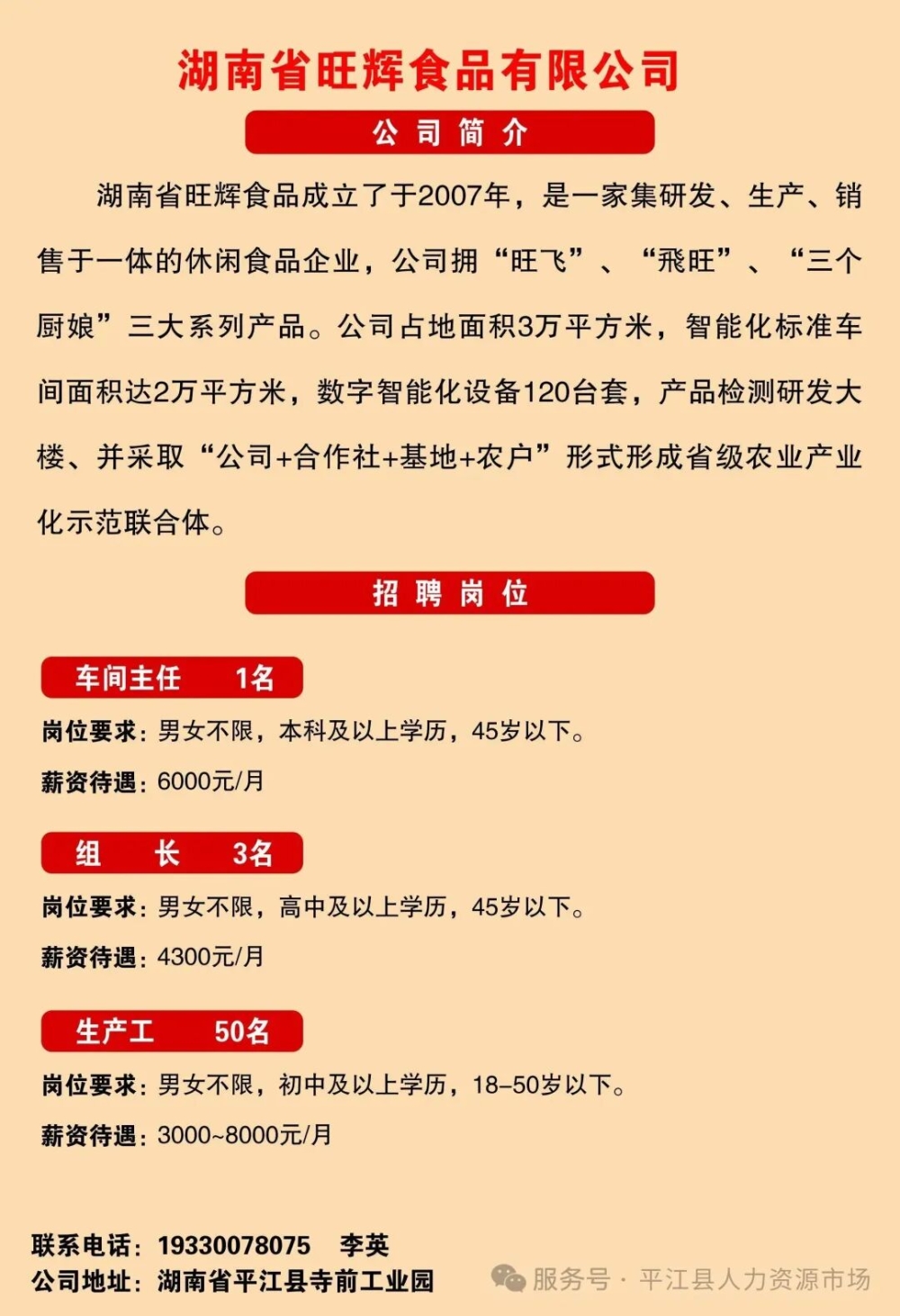 湖南省旺辉食品有限公司

公司简介

湖南省旺辉食品成立了于2007年，是一家集研发、生产、销售于一体的休闲食品企业，公司拥“旺飞”、“飛旺”、“三个厨娘”三大系列产品。公司占地面积3万平方米，智能化标准车间面积达2万平方米，数字智能化设备120台套，产品检测研发大楼、并采取“公司+合作社+基地+农户”形式形成省级农业产业化示范联合体。

招聘岗位

车间主任 1名
岗位要求：男女不限，本科及以上学历，45岁以下。
薪资待遇：6000元/月

组 长 3名
岗位要求：男女不限，高中及以上学历，45岁以下。
薪资待遇：4300元/月

生产工 50名
岗位要求：男女不限，初中及以上学历，18-50岁以下。
薪资待遇：3000~8000元/月

联系电话：19330078075 李英
公司地址：湖南省平江县寺前工业园

服务号 · 平江县人力资源市场